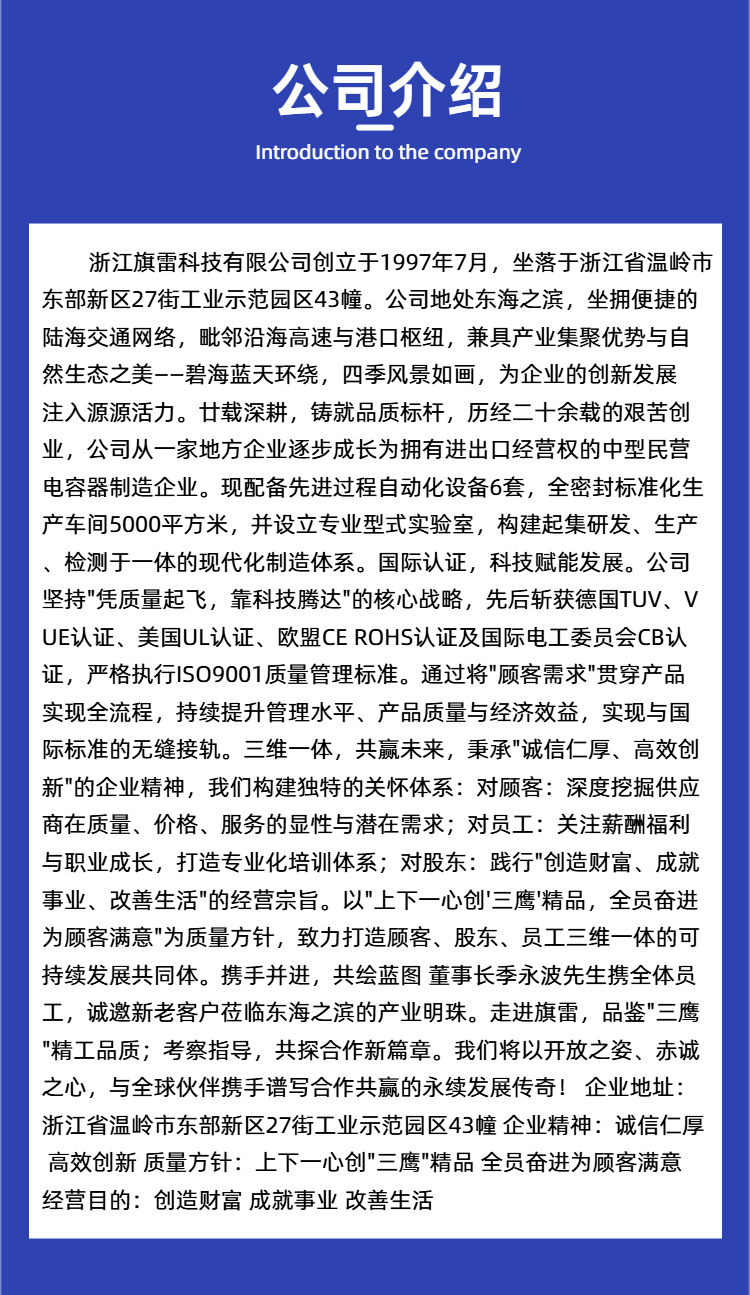 公司介绍

Introduction to the company

浙江旗雷科技有限公司创立于1997年7月，坐落于浙江省温岭市东部新区27街工业示范园区43幢。公司地处东海之滨，坐拥便捷的陆海交通网络，毗邻沿海高速与港口枢纽，兼具产业集聚优势与自然生态之美——碧海蓝天环绕，四季风景如画，为企业的创新发展注入源源活力。廿载深耕，铸就品质标杆，历经二十余载的艰苦创业，公司从一家地方企业逐步成长为拥有进出口经营权的中型民营电容器制造企业。现配备先进过程自动化设备6套，全密封标准化生产车间5000平方米，并设立专业型式实验室，构建起集研发、生产、检测于一体的现代化制造体系。国际认证，科技赋能发展。公司坚持"凭质量起飞，靠科技腾达"的核心战略，先后斩获德国TUV、VUE认证、美国UL认证、欧盟CE ROHS认证及国际电工委员会CB认证，严格执行ISO9001质量管理标准。通过将"顾客需求"贯穿产品实现全流程，持续提升管理水平、产品质量与经济效益，实现与国际标准的无缝接轨。三维一体，共赢未来，秉承"诚信仁厚、高效创新"的企业精神，我们构建独特的关怀体系：对顾客：深度挖掘供应商在质量、价格、服务的显性与潜在需求；对员工：关注薪酬福利与职业成长，打造专业化培训体系；对股东：践行"创造财富、成就事业、改善生活"的经营宗旨。以"上下一心创'三鹰'精品，全员奋进为顾客满意"为质量方针，致力打造顾客、股东、员工三维一体的可持续发展共同体。携手并进，共绘蓝图 董事长季永波先生携全体员工，诚邀新老客户莅临东海之滨的产业明珠。走进旗雷，品鉴"三鹰"精工品质；考察指导，共探合作新篇章。我们将以开放之姿、赤诚之心，与全球伙伴携手谱写合作共赢的永续发展传奇！ 企业地址：浙江省温岭市东部新区27街工业示范园区43幢 企业精神：诚信仁厚 高效创新 质量方针：上下一心创"三鹰"精品 全员奋进为顾客满意 经营目的：创造财富 成就事业 改善生活